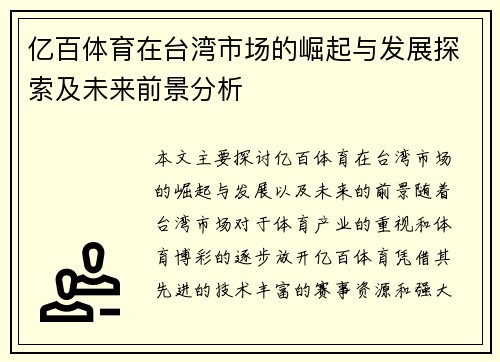 亿百体育在台湾市场的崛起与发展探索及未来前景分析

本文主要探讨亿百体育在台湾市场的崛起与发展以及未来的前景随着台湾市场对于体育产业的重视和体育博彩的逐步放开亿百体育凭借其先进的技术丰富的赛事资源和强大